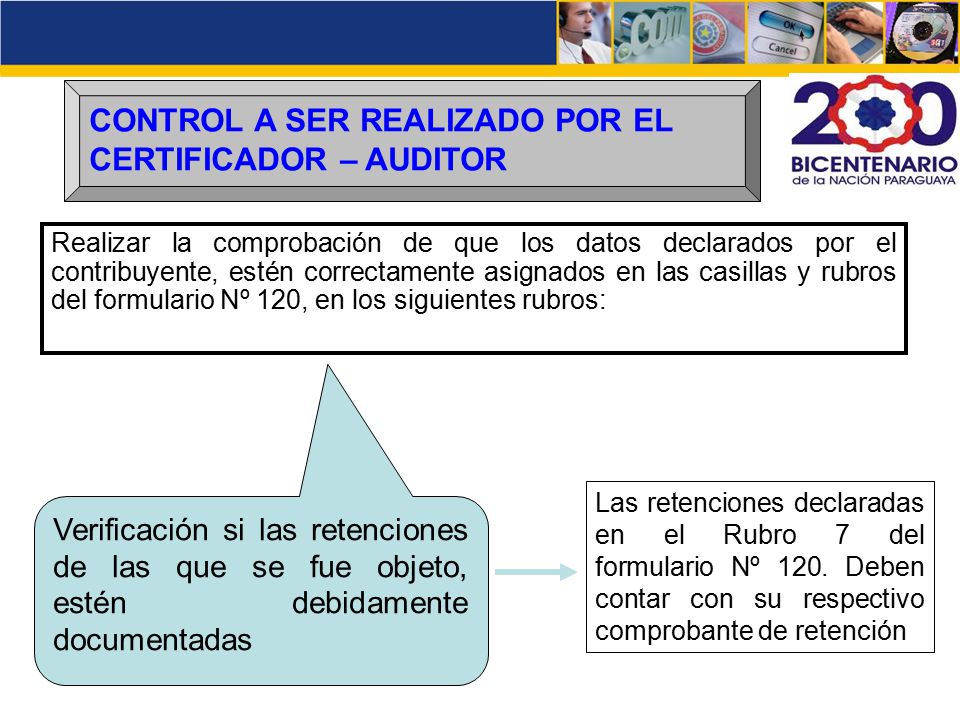 .com

OK

Cancel

CONTROL A SER REALIZADO POR EL CERTIFICADOR – AUDITOR

200
BICENTENARIO
de la NACIÓN PARAGUAYA

Realizar la comprobación de que los datos declarados por el contribuyente, estén correctamente asignados en las casillas y rubros del formulario Nº 120, en los siguientes rubros:

Verificación si las retenciones de las que se fue objeto, estén debidamente documentadas

Las retenciones declaradas en el Rubro 7 del formulario Nº 120. Deben contar con su respectivo comprobante de retención